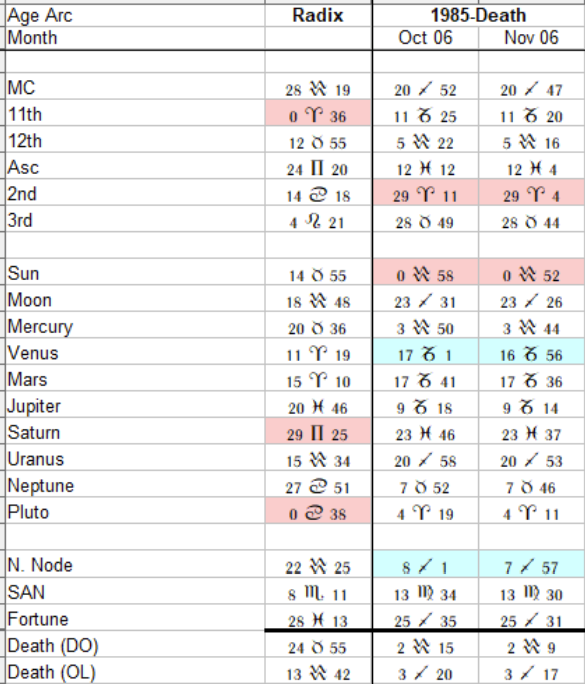 | Age Arc | Radix | 1985-Death | |
|---|---|---|---|
| Month | | Oct 06 | Nov 06 |
| | | | |
| MC | 28 ♒ 19 | 20 ♐ 52 | 20 ♐ 47 |
| 11th | 0 ♈ 36 | 11 ♑ 25 | 11 ♑ 20 |
| 12th | 12 ♉ 55 | 5 ♒ 22 | 5 ♒ 16 |
| Asc | 24 ♊ 20 | 12 ♓ 12 | 12 ♓ 4 |
| 2nd | 14 ♋ 18 | 29 ♈ 11 | 29 ♈ 4 |
| 3rd | 4 ♌ 21 | 28 ♉ 49 | 28 ♉ 44 |
| | | | |
| Sun | 14 ♉ 55 | 0 ♒ 58 | 0 ♒ 52 |
| Moon | 18 ♒ 48 | 23 ♐ 31 | 23 ♐ 26 |
| Mercury | 20 ♉ 36 | 3 ♒ 50 | 3 ♒ 44 |
| Venus | 11 ♈ 19 | 17 ♑ 1 | 16 ♑ 56 |
| Mars | 15 ♈ 10 | 17 ♑ 41 | 17 ♑ 36 |
| Jupiter | 20 ♓ 46 | 9 ♑ 18 | 9 ♑ 14 |
| Saturn | 29 ♊ 25 | 23 ♓ 46 | 23 ♓ 37 |
| Uranus | 15 ♒ 34 | 20 ♐ 58 | 20 ♐ 53 |
| Neptune | 27 ♋ 51 | 7 ♉ 52 | 7 ♉ 46 |
| Pluto | 0 ♋ 38 | 4 ♈ 19 | 4 ♈ 11 |
| | | | |
| N. Node | 22 ♒ 25 | 8 ♐ 1 | 7 ♐ 57 |
| SAN | 8 ♏ 11 | 13 ♍ 34 | 13 ♍ 30 |
| Fortune | 28 ♓ 13 | 25 ♐ 35 | 25 ♐ 31 |
| Death (DO) | 24 ♉ 55 | 2 ♒ 15 | 2 ♒ 9 |
| Death (OL) | 13 ♒ 42 | 3 ♐ 20 | 3 ♐ 17 |